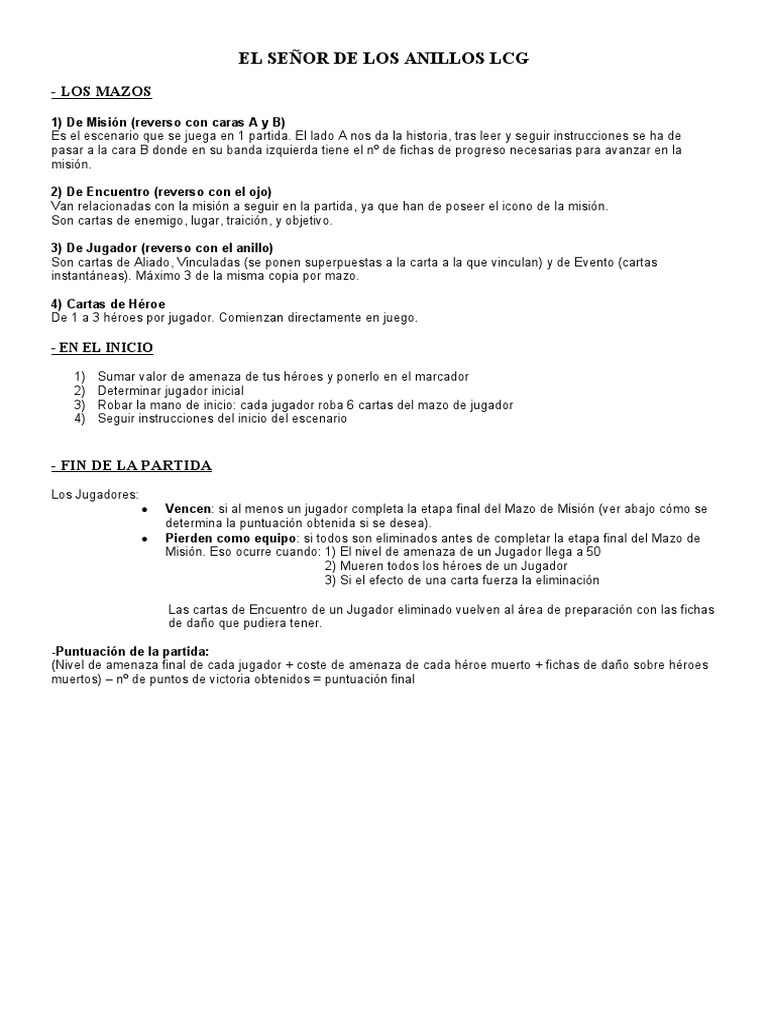 EL SEÑOR DE LOS ANILLOS LCG

- LOS MAZOS

1) De Misión (reverso con caras A y B)
Es el escenario que se juega en 1 partida. El lado A nos da la historia, tras leer y seguir instrucciones se ha de pasar a la cara B donde en su banda izquierda tiene el nº de fichas de progreso necesarias para avanzar en la misión.

2) De Encuentro (reverso con el ojo)
Van relacionadas con la misión a seguir en la partida, ya que han de poseer el icono de la misión.
Son cartas de enemigo, lugar, traición, y objetivo.

3) De Jugador (reverso con el anillo)
Son cartas de Aliado, Vinculadas (se ponen superpuestas a la carta a la que vinculan) y de Evento (cartas instantáneas). Máximo 3 de la misma copia por mazo.

4) Cartas de Héroe
De 1 a 3 héroes por jugador. Comienzan directamente en juego.

- EN EL INICIO

1) Sumar valor de amenaza de tus héroes y ponerlo en el marcador
2) Determinar jugador inicial
3) Robar la mano de inicio: cada jugador roba 6 cartas del mazo de jugador
4) Seguir instrucciones del inicio del escenario

- FIN DE LA PARTIDA

Los Jugadores:
• Vencen: si al menos un jugador completa la etapa final del Mazo de Misión (ver abajo cómo se determina la puntuación obtenida si se desea).
• Pierden como equipo: si todos son eliminados antes de completar la etapa final del Mazo de Misión. Eso ocurre cuando: 1) El nivel de amenaza de un Jugador llega a 50
2) Mueren todos los héroes de un Jugador
3) Si el efecto de una carta fuerza la eliminación

Las cartas de Encuentro de un Jugador eliminado vuelven al área de preparación con las fichas de daño que pudiera tener.

-Puntuación de la partida:
(Nivel de amenaza final de cada jugador + coste de amenaza de cada héroe muerto + fichas de daño sobre héroes muertos) – nº de puntos de victoria obtenidos = puntuación final